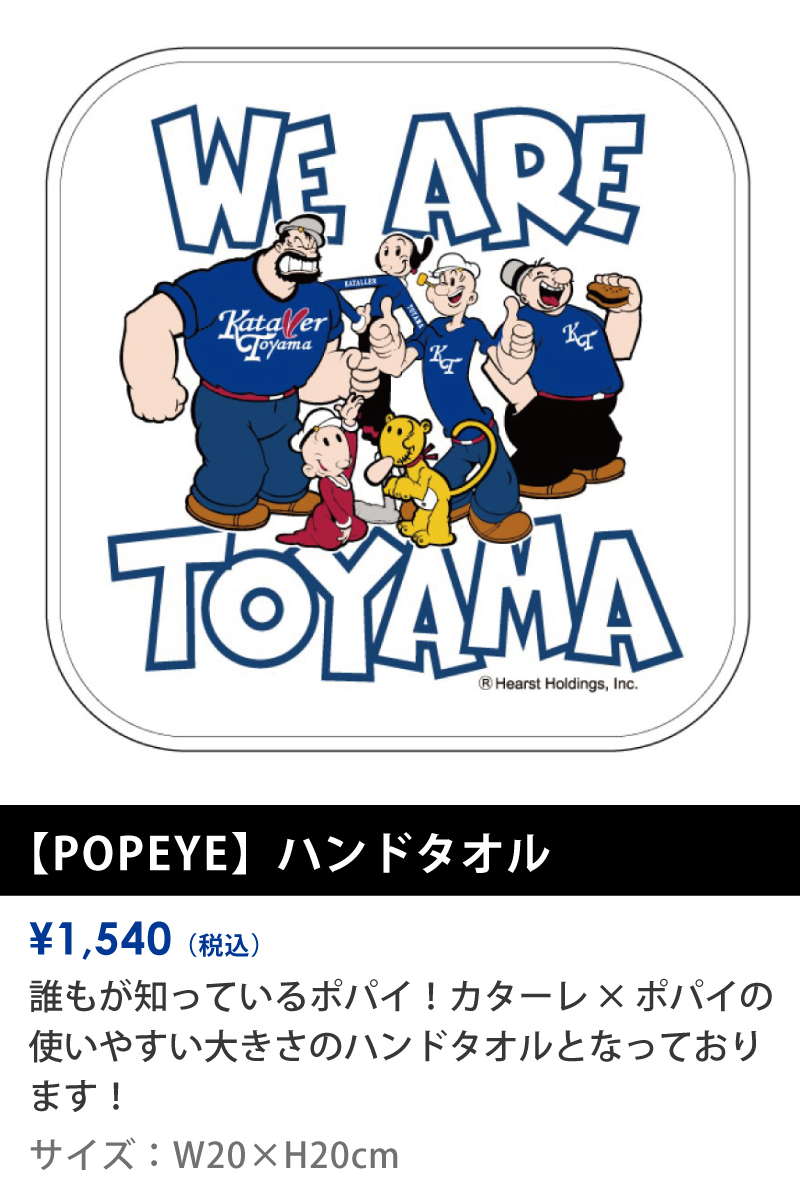 WE ARE

Kataller Toyama

KATALLER

KT

KT

TOYAMA

® Hearst Holdings, Inc.

【POPEYE】ハンドタオル

¥1,540（税込）

誰もが知っているポパイ！カターレ × ポパイの使いやすい大きさのハンドタオルとなっております！

サイズ：W20×H20cm